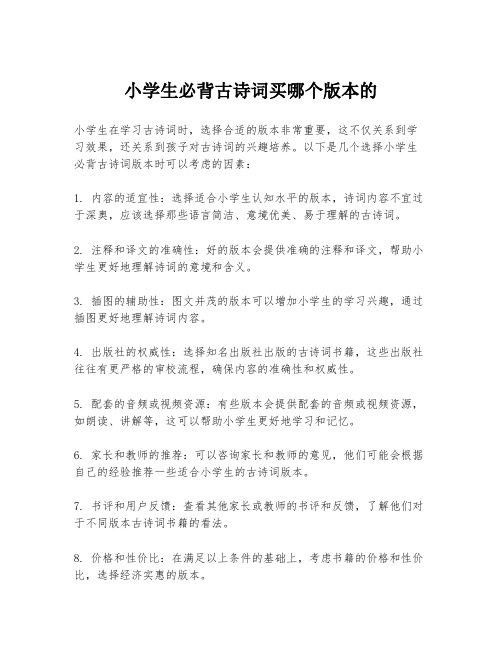 小学生必背古诗词买哪个版本的

小学生在学习古诗词时，选择合适的版本非常重要，这不仅关系到学习效果，还关系到孩子对古诗词的兴趣培养。以下是几个选择小学生必背古诗词版本时可以考虑的因素：

1. 内容的适宜性：选择适合小学生认知水平的版本，诗词内容不宜过于深奥，应该选择那些语言简洁、意境优美、易于理解的古诗词。

2. 注释和译文的准确性：好的版本会提供准确的注释和译文，帮助小学生更好地理解诗词的意境和含义。

3. 插图的辅助性：图文并茂的版本可以增加小学生的学习兴趣，通过插图更好地理解诗词内容。

4. 出版社的权威性：选择知名出版社出版的古诗词书籍，这些出版社往往有更严格的审校流程，确保内容的准确性和权威性。

5. 配套的音频或视频资源：有些版本会提供配套的音频或视频资源，如朗读、讲解等，这可以帮助小学生更好地学习和记忆。

6. 家长和教师的推荐：可以咨询家长和教师的意见，他们可能会根据自己的经验推荐一些适合小学生的古诗词版本。

7. 书评和用户反馈：查看其他家长或教师的书评和反馈，了解他们对于不同版本古诗词书籍的看法。

8. 价格和性价比：在满足以上条件的基础上，考虑书籍的价格和性价比，选择经济实惠的版本。